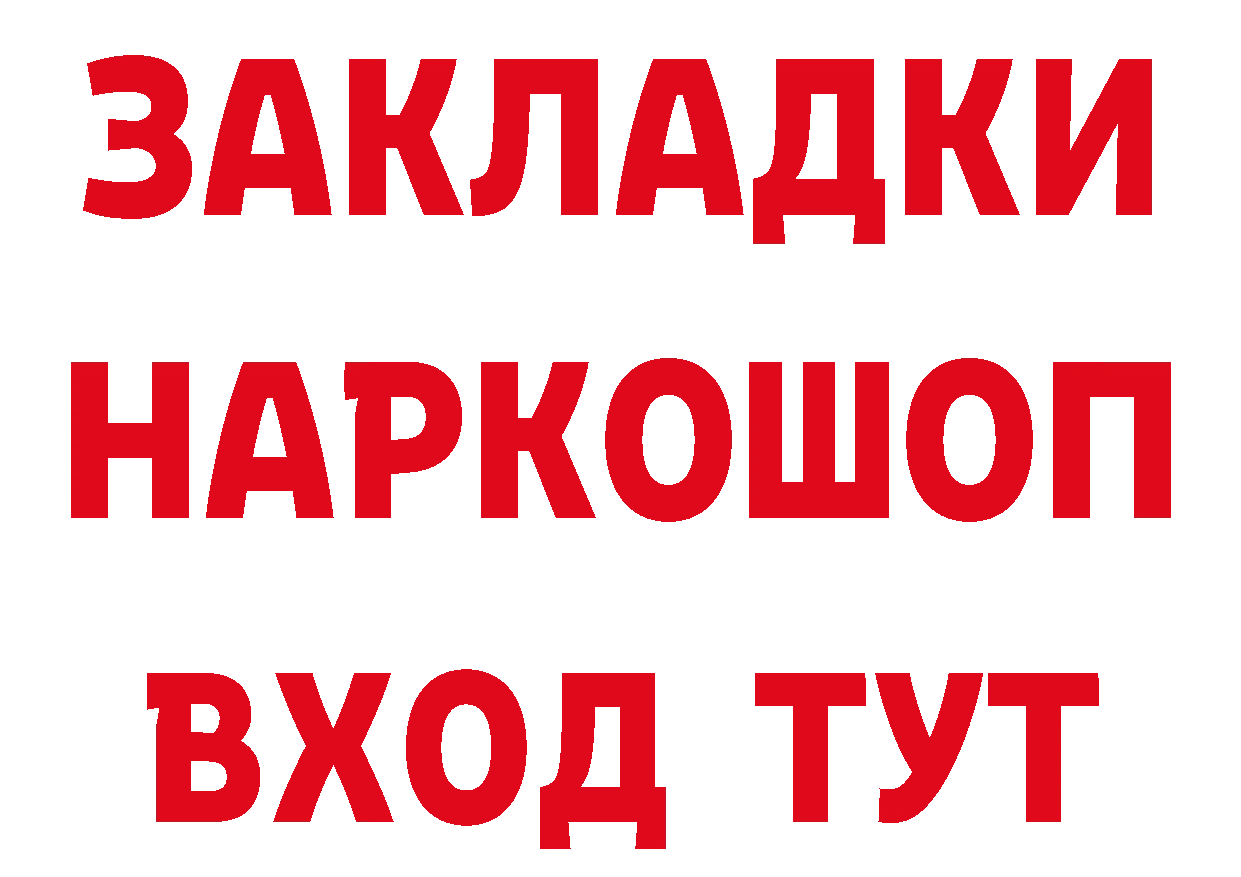 ЗАКЛАДКИ НАРКОШОП ВХОД ТУТ